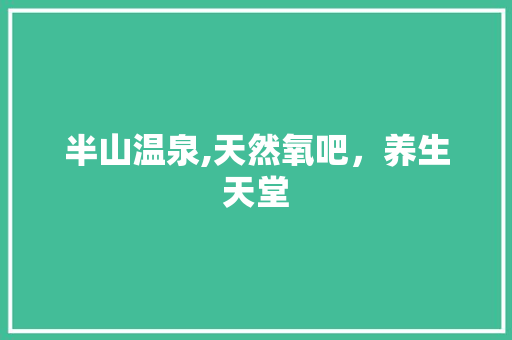 半山温泉,天然氧吧，养生天堂